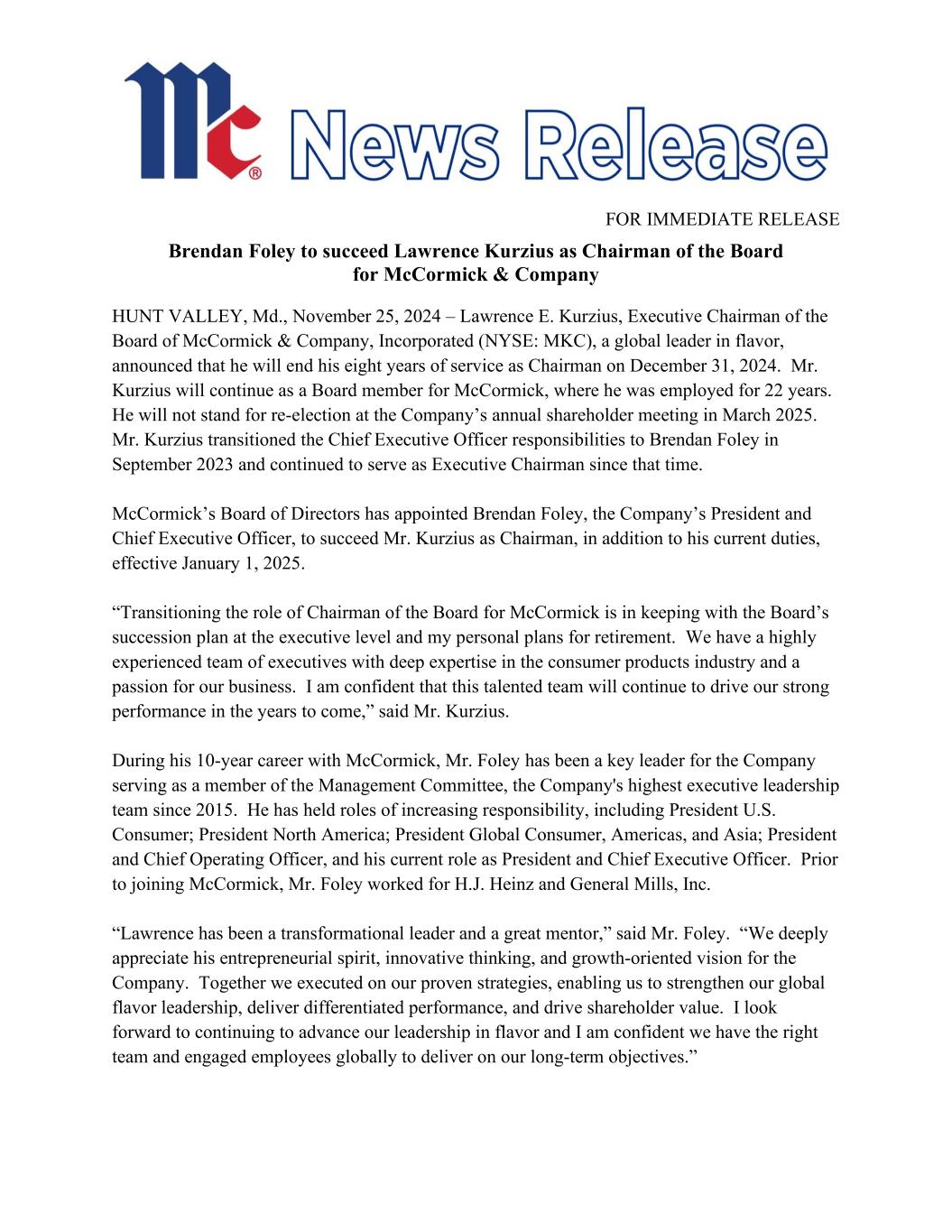 Mc® News Release

FOR IMMEDIATE RELEASE

Brendan Foley to succeed Lawrence Kurzius as Chairman of the Board for McCormick & Company

HUNT VALLEY, Md., November 25, 2024 – Lawrence E. Kurzius, Executive Chairman of the Board of McCormick & Company, Incorporated (NYSE: MKC), a global leader in flavor, announced that he will end his eight years of service as Chairman on December 31, 2024. Mr. Kurzius will continue as a Board member for McCormick, where he was employed for 22 years. He will not stand for re-election at the Company's annual shareholder meeting in March 2025. Mr. Kurzius transitioned the Chief Executive Officer responsibilities to Brendan Foley in September 2023 and continued to serve as Executive Chairman since that time.

McCormick's Board of Directors has appointed Brendan Foley, the Company's President and Chief Executive Officer, to succeed Mr. Kurzius as Chairman, in addition to his current duties, effective January 1, 2025.

"Transitioning the role of Chairman of the Board for McCormick is in keeping with the Board's succession plan at the executive level and my personal plans for retirement. We have a highly experienced team of executives with deep expertise in the consumer products industry and a passion for our business. I am confident that this talented team will continue to drive our strong performance in the years to come," said Mr. Kurzius.

During his 10-year career with McCormick, Mr. Foley has been a key leader for the Company serving as a member of the Management Committee, the Company's highest executive leadership team since 2015. He has held roles of increasing responsibility, including President U.S. Consumer; President North America; President Global Consumer, Americas, and Asia; President and Chief Operating Officer, and his current role as President and Chief Executive Officer. Prior to joining McCormick, Mr. Foley worked for H.J. Heinz and General Mills, Inc.

"Lawrence has been a transformational leader and a great mentor," said Mr. Foley. "We deeply appreciate his entrepreneurial spirit, innovative thinking, and growth-oriented vision for the Company. Together we executed on our proven strategies, enabling us to strengthen our global flavor leadership, deliver differentiated performance, and drive shareholder value. I look forward to continuing to advance our leadership in flavor and I am confident we have the right team and engaged employees globally to deliver on our long-term objectives."